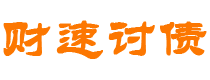 财速讨债